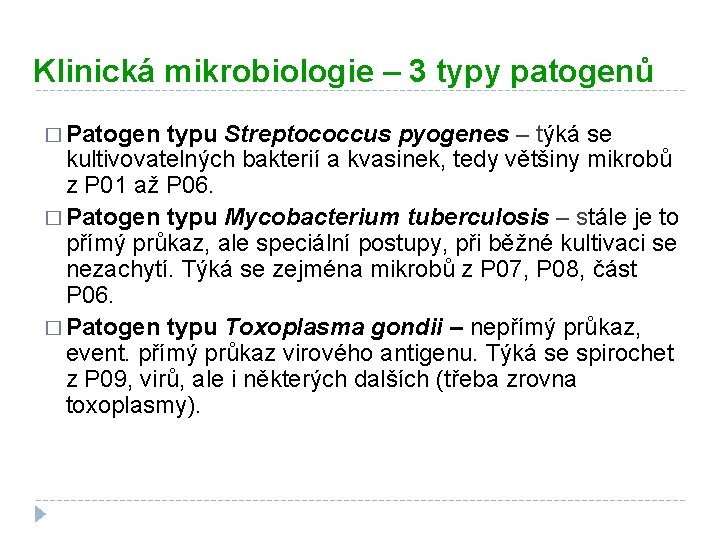 Klinická mikrobiologie – 3 typy patogenů

□ Patogen typu Streptococcus pyogenes – týká se kultivovatelných bakterií a kvasinek, tedy většiny mikrobů z P01 až P06.

□ Patogen typu Mycobacterium tuberculosis – stále je to přímý průkaz, ale speciální postupy, při běžné kultivaci se nezachytí. Týká se zejména mikrobů z P07, P08, část P06.

□ Patogen typu Toxoplasma gondii – nepřímý průkaz, event. přímý průkaz virového antigenu. Týká se spirochet z P09, virů, ale i některých dalších (třeba zrovna toxoplasmy).